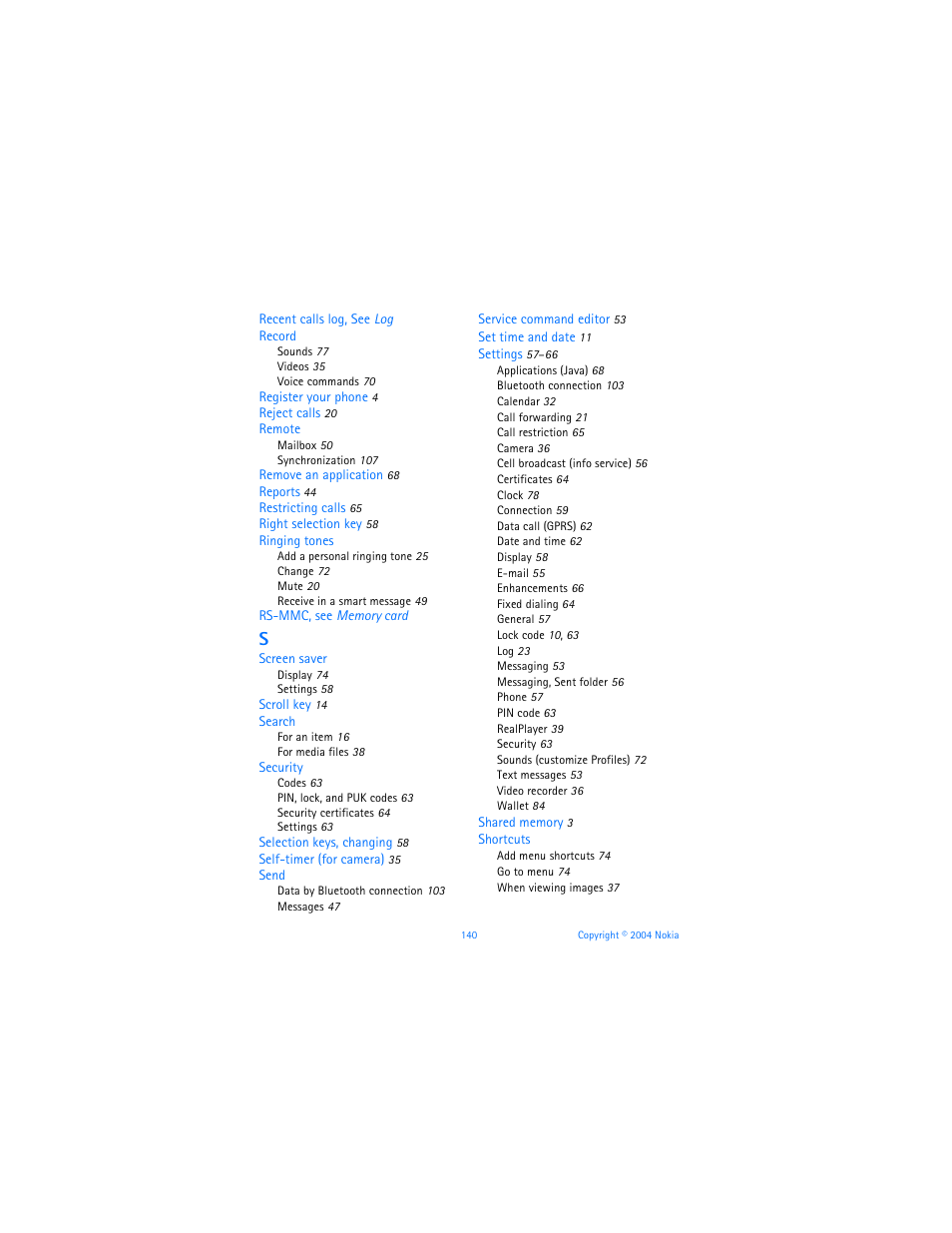 Recent calls log, See Log
Record
Sounds 77
Videos 35
Voice commands 70
Register your phone 4
Reject calls 20
Remote
Mailbox 50
Synchronization 107
Remove an application 68
Reports 44
Restricting calls 65
Right selection key 58
Ringing tones
Add a personal ringing tone 25
Change 72
Mute 20
Receive in a smart message 49
RS-MMC, see Memory card

S
Screen saver
Display 74
Settings 58
Scroll key 14
Search
For an item 16
For media files 38
Security
Codes 63
PIN, lock, and PUK codes 63
Security certificates 64
Settings 63
Selection keys, changing 58
Self-timer (for camera) 35
Send
Data by Bluetooth connection 103
Messages 47

Service command editor 53
Set time and date 11
Settings 57–66
Applications (Java) 68
Bluetooth connection 103
Calendar 32
Call forwarding 21
Call restriction 65
Camera 36
Cell broadcast (info service) 56
Certificates 64
Clock 78
Connection 59
Data call (GPRS) 62
Date and time 62
Display 58
E-mail 55
Enhancements 66
Fixed dialing 64
General 57
Lock code 10, 63
Log 23
Messaging 53
Messaging, Sent folder 56
Phone 57
PIN code 63
RealPlayer 39
Security 63
Sounds (customize Profiles) 72
Text messages 53
Video recorder 36
Wallet 84
Shared memory 3
Shortcuts
Add menu shortcuts 74
Go to menu 74
When viewing images 37

140 Copyright © 2004 Nokia